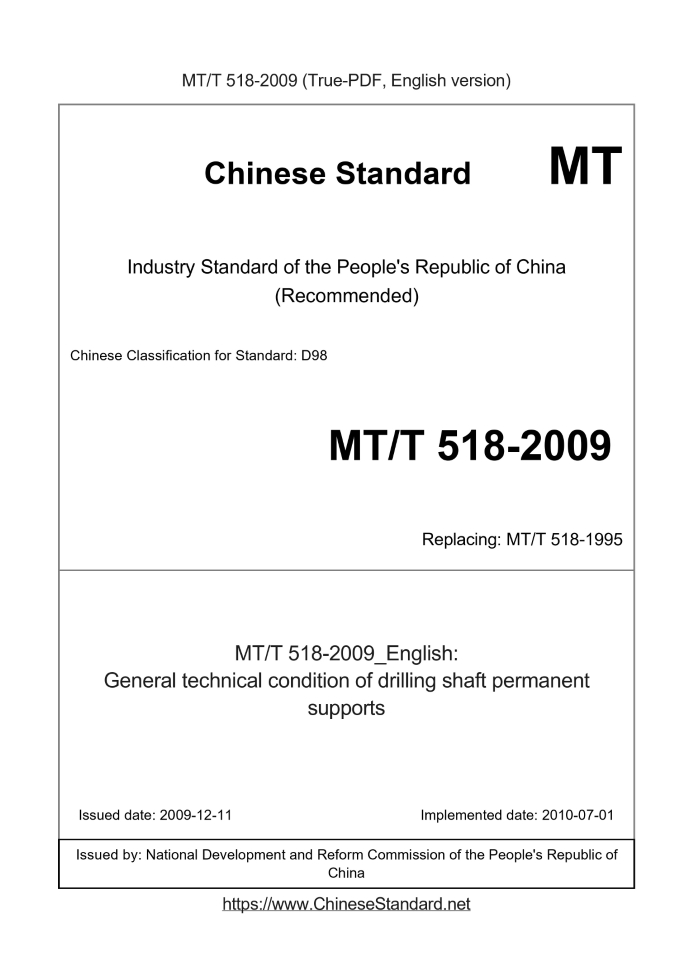 MT/T 518-2009 (True-PDF, English version)

Chinese Standard MT

Industry Standard of the People's Republic of China
(Recommended)

Chinese Classification for Standard: D98

MT/T 518-2009

Replacing: MT/T 518-1995

MT/T 518-2009_English:
General technical condition of drilling shaft permanent supports

Issued date: 2009-12-11

Implemented date: 2010-07-01

Issued by: National Development and Reform Commission of the People's Republic of China

https://www.ChineseStandard.net